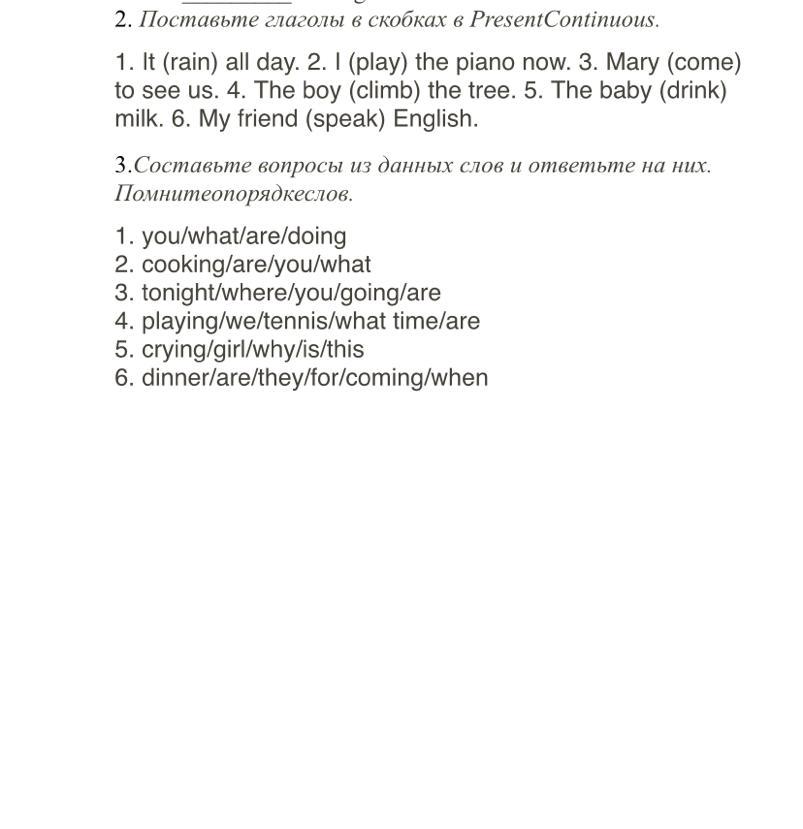 2. Поставьте глаголы в скобках в PresentContinuous.

1. It (rain) all day. 2. I (play) the piano now. 3. Mary (come) to see us. 4. The boy (climb) the tree. 5. The baby (drink) milk. 6. My friend (speak) English.

3.Составьте вопросы из данных слов и ответьте на них. Помнитеопорядкеслов.

1. you/what/are/doing
2. cooking/are/you/what
3. tonight/where/you/going/are
4. playing/we/tennis/what time/are
5. crying/girl/why/is/this
6. dinner/are/they/for/coming/when